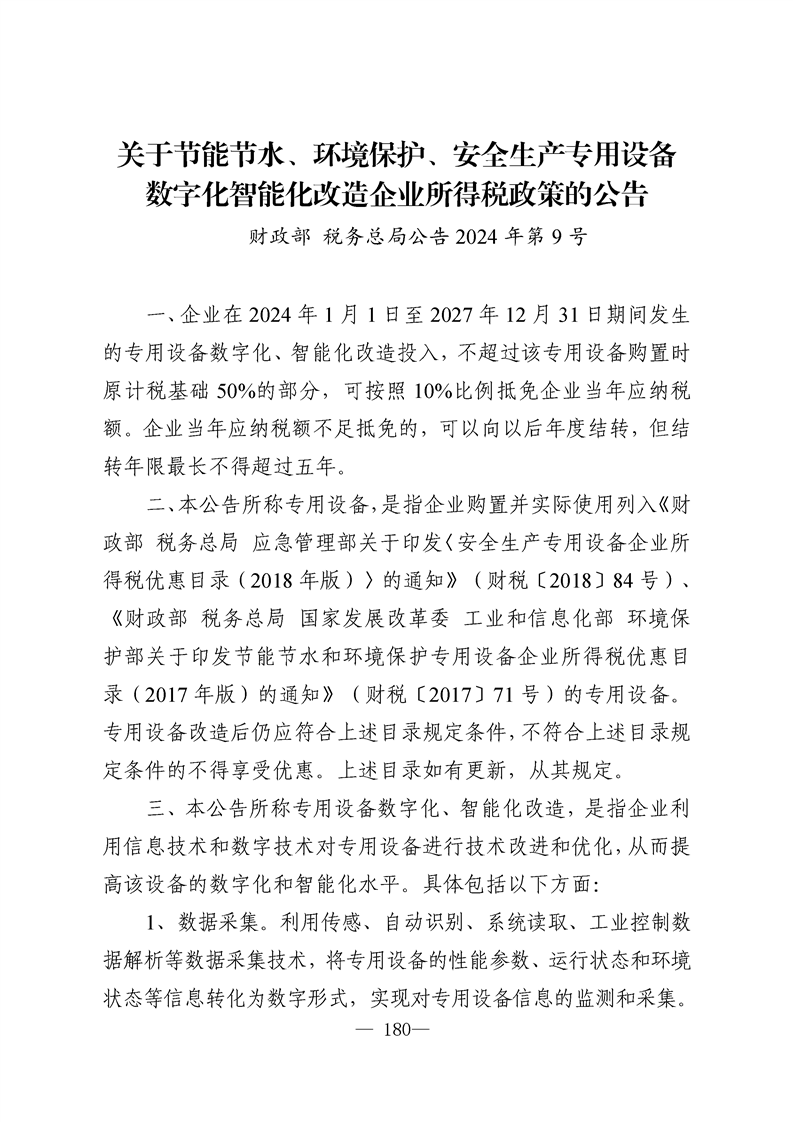 关于节能节水、环境保护、安全生产专用设备数字化智能化改造企业所得税政策的公告

财政部 税务总局公告 2024 年第 9 号

一、企业在 2024 年 1 月 1 日至 2027 年 12 月 31 日期间发生的专用设备数字化、智能化改造投入，不超过该专用设备购置时原计税基础 50%的部分，可按照 10%比例抵免企业当年应纳税额。企业当年应纳税额不足抵免的，可以向以后年度结转，但结转年限最长不得超过五年。

二、本公告所称专用设备，是指企业购置并实际使用列入《财政部 税务总局 应急管理部关于印发〈安全生产专用设备企业所得税优惠目录（2018 年版）〉的通知》（财税〔2018〕84 号）、《财政部 税务总局 国家发展改革委 工业和信息化部 环境保护部关于印发节能节水和环境保护专用设备企业所得税优惠目录（2017 年版）的通知》（财税〔2017〕71 号）的专用设备。专用设备改造后仍应符合上述目录规定条件，不符合上述目录规定条件的不得享受优惠。上述目录如有更新，从其规定。

三、本公告所称专用设备数字化、智能化改造，是指企业利用信息技术和数字技术对专用设备进行技术改进和优化，从而提高该设备的数字化和智能化水平。具体包括以下方面：

1、数据采集。利用传感、自动识别、系统读取、工业控制数据解析等数据采集技术，将专用设备的性能参数、运行状态和环境状态等信息转化为数字形式，实现对专用设备信息的监测和采集。

— 180—